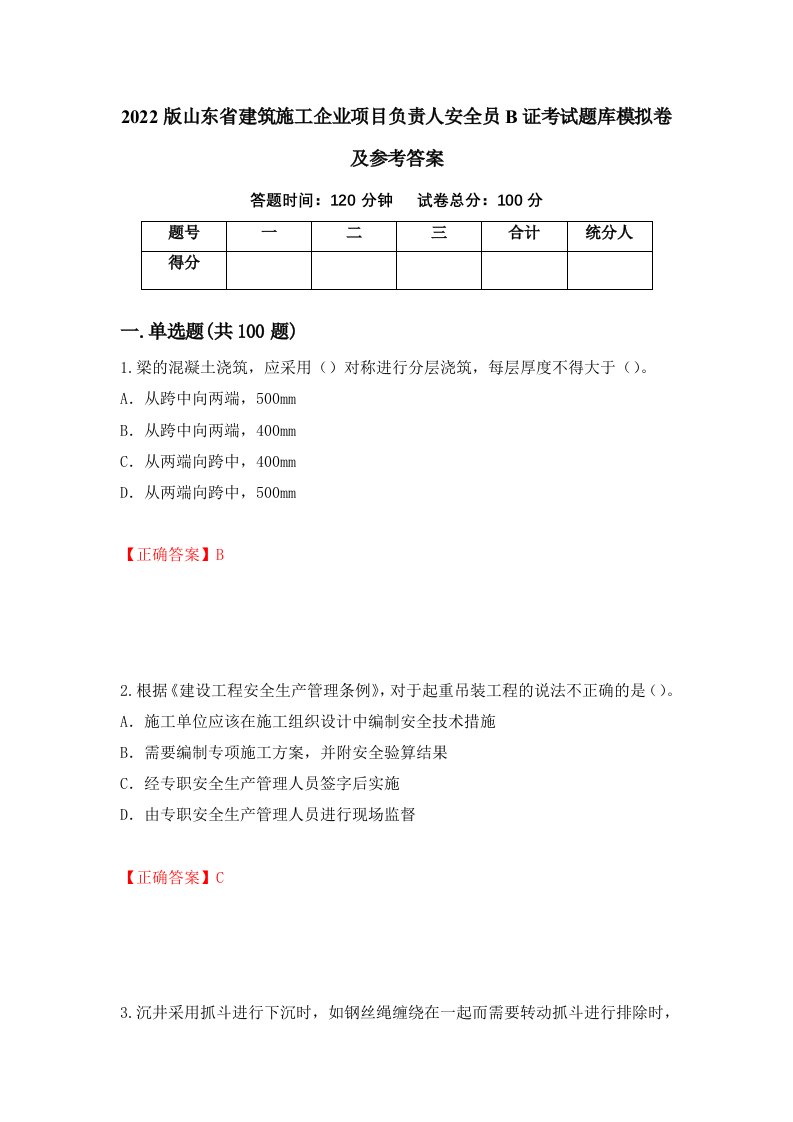 2022 版山东省建筑施工企业项目负责人安全员 B 证考试题库模拟卷及参考答案

答题时间：120 分钟　试卷总分：100 分

| 题号 | 一 | 二 | 三 | 合计 | 统分人 |
|---|---|---|---|---|---|
| 得分 | | | | | |

一.单选题(共 100 题)

1.梁的混凝土浇筑，应采用（）对称进行分层浇筑，每层厚度不得大于（）。

A. 从跨中向两端，500mm

B. 从跨中向两端，400mm

C. 从两端向跨中，400mm

D. 从两端向跨中，500mm

【正确答案】B

2.根据《建设工程安全生产管理条例》，对于起重吊装工程的说法不正确的是（）。

A. 施工单位应该在施工组织设计中编制安全技术措施

B. 需要编制专项施工方案，并附安全验算结果

C. 经专职安全生产管理人员签字后实施

D. 由专职安全生产管理人员进行现场监督

【正确答案】C

3.沉井采用抓斗进行下沉时，如钢丝绳缠绕在一起而需要转动抓斗进行排除时，